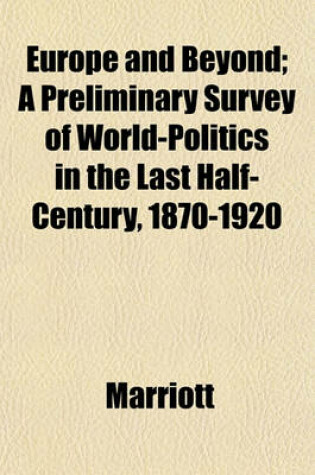 Europe and Beyond; A Preliminary Survey of World-Politics in the Last Half-Century, 1870-1920

Marriott